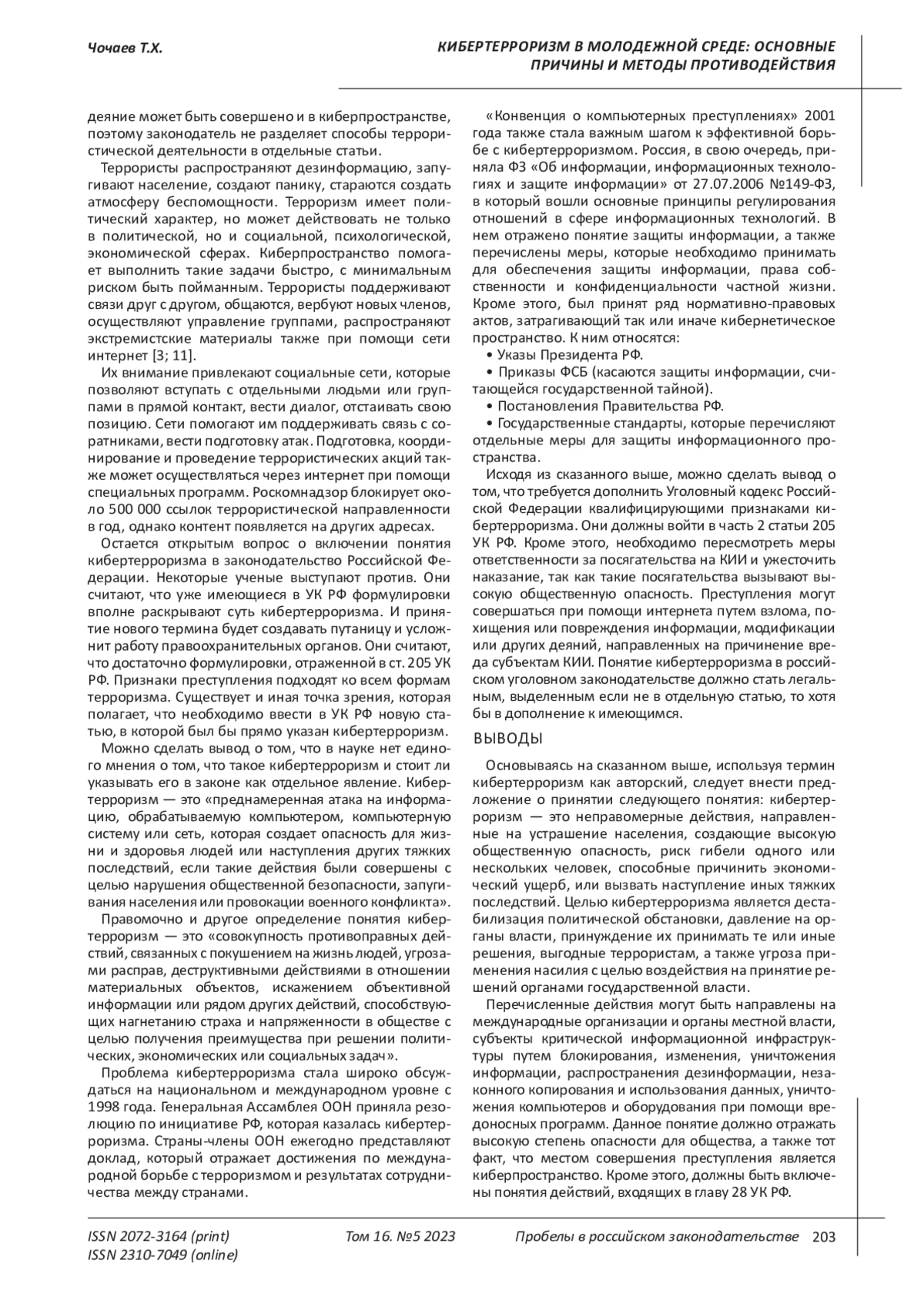 Чочаев Т.Х.

КИБЕРТЕРРОРИЗМ В МОЛОДЕЖНОЙ СРЕДЕ: ОСНОВНЫЕ ПРИЧИНЫ И МЕТОДЫ ПРОТИВОДЕЙСТВИЯ

деяние может быть совершено и в киберпространстве, поэтому законодатель не разделяет способы террористической деятельности в отдельные статьи.

Террористы распространяют дезинформацию, запугивают население, создают панику, стараются создать атмосферу беспомощности. Терроризм имеет политический характер, но может действовать не только в политической, но и социальной, психологической, экономической сферах. Киберпространство помогает выполнить такие задачи быстро, с минимальным риском быть пойманным. Террористы поддерживают связи друг с другом, общаются, вербуют новых членов, осуществляют управление группами, распространяют экстремистские материалы также при помощи сети интернет [3; 11].

Их внимание привлекают социальные сети, которые позволяют вступать с отдельными людьми или группами в прямой контакт, вести диалог, отстаивать свою позицию. Сети помогают им поддерживать связь с соратниками, вести подготовку атак. Подготовка, координирование и проведение террористических акций также может осуществляться через интернет при помощи специальных программ. Роскомнадзор блокирует около 500 000 ссылок террористической направленности в год, однако контент появляется на других адресах.

Остается открытым вопрос о включении понятия кибертерроризма в законодательство Российской Федерации. Некоторые ученые выступают против. Они считают, что уже имеющиеся в УК РФ формулировки вполне раскрывают суть кибертерроризма. И принятие нового термина будет создавать путаницу и усложнит работу правоохранительных органов. Они считают, что достаточно формулировки, отраженной в ст. 205 УК РФ. Признаки преступления подходят ко всем формам терроризма. Существует и иная точка зрения, которая полагает, что необходимо ввести в УК РФ новую статью, в которой был бы прямо указан кибертерроризм.

Можно сделать вывод о том, что в науке нет единого мнения о том, что такое кибертерроризм и стоит ли указывать его в законе как отдельное явление. Кибертерроризм — это «преднамеренная атака на информацию, обрабатываемую компьютером, компьютерную систему или сеть, которая создает опасность для жизни и здоровья людей или наступления других тяжких последствий, если такие действия были совершены с целью нарушения общественной безопасности, запугивания населения или провокации военного конфликта».

Правомочно и другое определение понятия кибертерроризм — это «совокупность противоправных действий, связанных с покушением на жизнь людей, угрозами расправ, деструктивными действиями в отношении материальных объектов, искажением объективной информации или рядом других действий, способствующих нагнетанию страха и напряженности в обществе с целью получения преимущества при решении политических, экономических или социальных задач».

Проблема кибертерроризма стала широко обсуждаться на национальном и международном уровне с 1998 года. Генеральная Ассамблея ООН приняла резолюцию по инициативе РФ, которая казалась кибертерроризма. Страны-члены ООН ежегодно представляют доклад, который отражает достижения по международной борьбе с терроризмом и результатах сотрудничества между странами.

«Конвенция о компьютерных преступлениях» 2001 года также стала важным шагом к эффективной борьбе с кибертерроризмом. Россия, в свою очередь, приняла ФЗ «Об информации, информационных технологиях и защите информации» от 27.07.2006 №149-ФЗ, в который вошли основные принципы регулирования отношений в сфере информационных технологий. В нем отражено понятие защиты информации, а также перечислены меры, которые необходимо принимать для обеспечения защиты информации, права собственности и конфиденциальности частной жизни. Кроме этого, был принят ряд нормативно-правовых актов, затрагивающий так или иначе кибернетическое пространство. К ним относятся:

• Указы Президента РФ.

• Приказы ФСБ (касаются защиты информации, считающейся государственной тайной).

• Постановления Правительства РФ.

• Государственные стандарты, которые перечисляют отдельные меры для защиты информационного пространства.

Исходя из сказанного выше, можно сделать вывод о том, что требуется дополнить Уголовный кодекс Российской Федерации квалифицирующими признаками кибертерроризма. Они должны войти в часть 2 статьи 205 УК РФ. Кроме этого, необходимо пересмотреть меры ответственности за посягательства на КИИ и ужесточить наказание, так как такие посягательства вызывают высокую общественную опасность. Преступления могут совершаться при помощи интернета путем взлома, похищения или повреждения информации, модификации или других деяний, направленных на причинение вреда субъектам КИИ. Понятие кибертерроризма в российском уголовном законодательстве должно стать легальным, выделенным если не в отдельную статью, то хотя бы в дополнение к имеющимся.

ВЫВОДЫ

Основываясь на сказанном выше, используя термин кибертерроризм как авторский, следует внести предложение о принятии следующего понятия: кибертерроризм — это неправомерные действия, направленные на устрашение населения, создающие высокую общественную опасность, риск гибели одного или нескольких человек, способные причинить экономический ущерб, или вызвать наступление иных тяжких последствий. Целью кибертерроризма является дестабилизация политической обстановки, давление на органы власти, принуждение их принимать те или иные решения, выгодные террористам, а также угроза применения насилия с целью воздействия на принятие решений органами государственной власти.

Перечисленные действия могут быть направлены на международные организации и органы местной власти, субъекты критической информационной инфраструктуры путем блокирования, изменения, уничтожения информации, распространения дезинформации, незаконного копирования и использования данных, уничтожения компьютеров и оборудования при помощи вредоносных программ. Данное понятие должно отражать высокую степень опасности для общества, а также тот факт, что местом совершения преступления является киберпространство. Кроме этого, должны быть включены понятия действий, входящих в главу 28 УК РФ.

ISSN 2072-3164 (print)
ISSN 2310-7049 (online)

Том 16. №5 2023

Пробелы в российском законодательстве 203